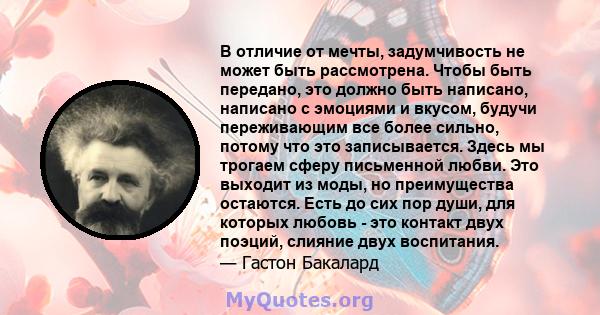 В отличие от мечты, задумчивость не может быть рассмотрена. Чтобы быть передано, это должно быть написано, написано с эмоциями и вкусом, будучи переживающим все более сильно, потому что это записывается. Здесь мы трогаем сферу письменной любви. Это выходит из моды, но преимущества остаются. Есть до сих пор души, для которых любовь - это контакт двух поэций, слияние двух воспитания.
— Гастон Бакалард

MyQuotes.org